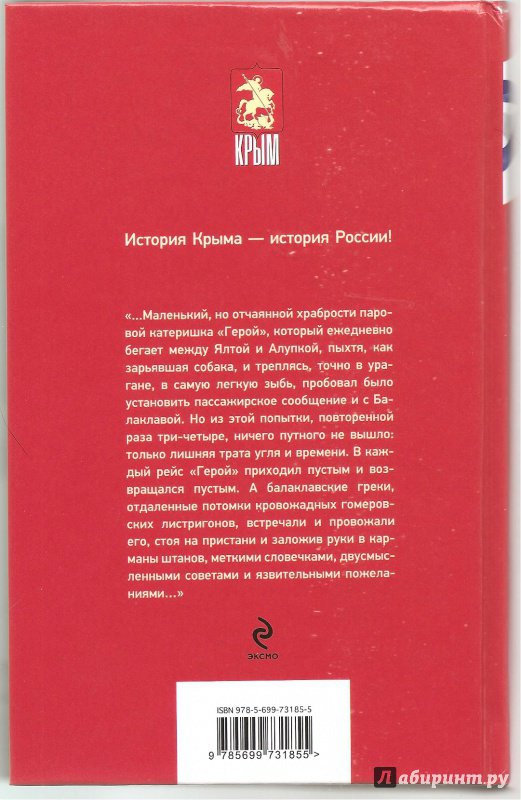 КРЫМ

История Крыма — история России!

«...Маленький, но отчаянной храбрости паровой катеришка «Герой», который ежедневно бегает между Ялтой и Алупкой, пыхтя, как зарьявшая собака, и треплясь, точно в урагане, в самую легкую зыбь, пробовал было установить пассажирское сообщение и с Балаклавой. Но из этой попытки, повторенной раза три-четыре, ничего путного не вышло: только лишняя трата угля и времени. В каждый рейс «Герой» приходил пустым и возвращался пустым. А балаклавские греки, отдаленные потомки кровожадных гомеровских листригонов, встречали и провожали его, стоя на пристани и заложив руки в карманы штанов, меткими словечками, двусмысленными советами и язвительными пожеланиями...»

ЭКСМО

ISBN 978-5-699-73185-5

9 785699 731855 >

Лабиринт.ру